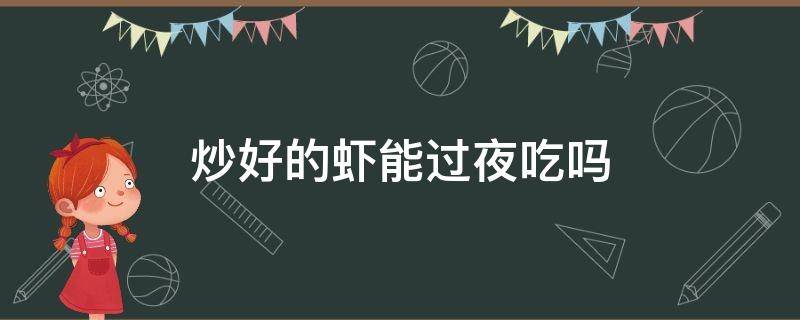 炒好的虾能过夜吃吗